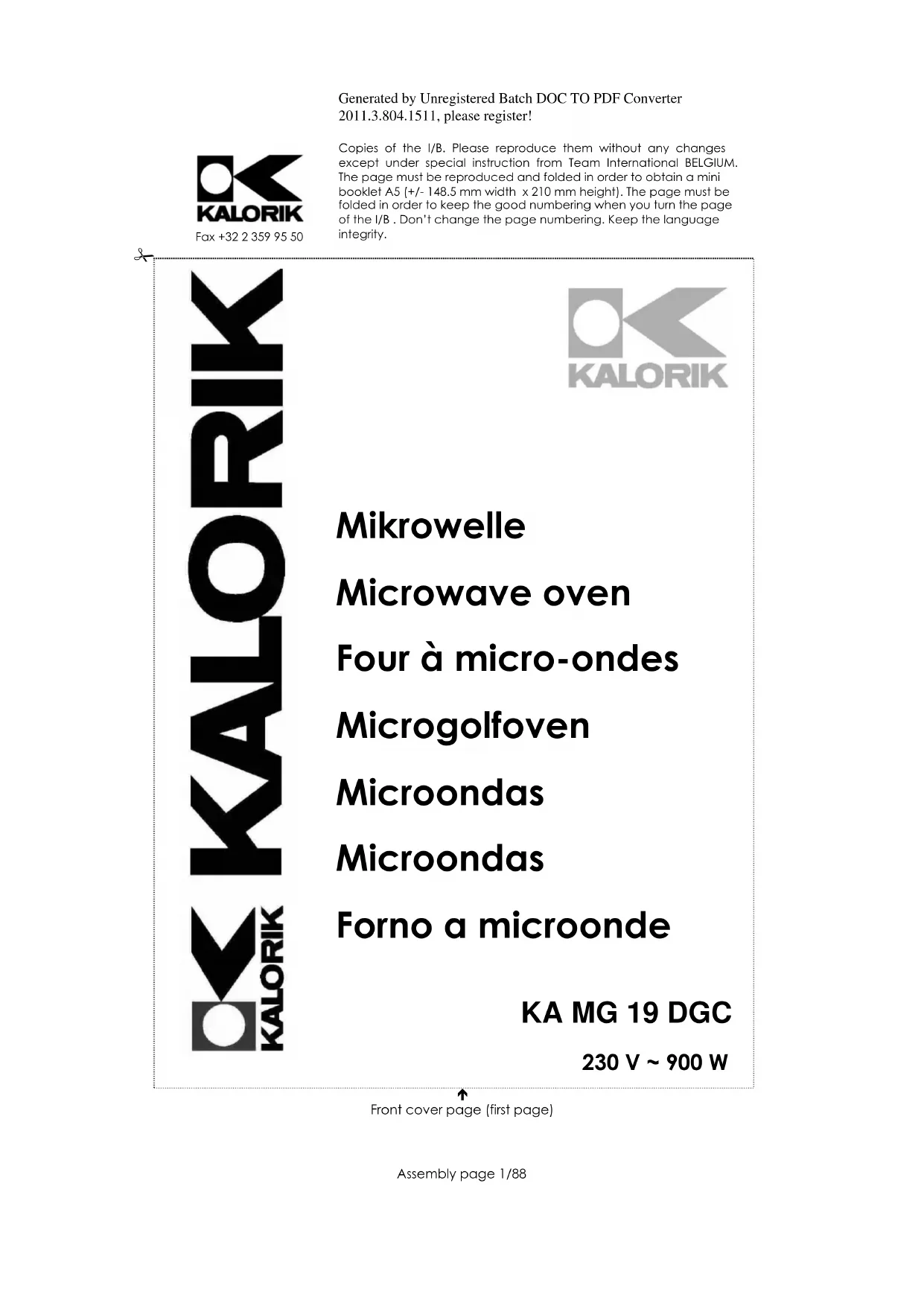 Generated by Unregistered Batch DOC TO PDF Converter 2011.3.804.1511, please register!

KALORIK
Fax +32 2 359 95 50

Copies of the I/B. Please reproduce them without any changes except under special instruction from Team International BELGIUM. The page must be reproduced and folded in order to obtain a mini booklet A5 (+/- 148.5 mm width x 210 mm height). The page must be folded in order to keep the good numbering when you turn the page of the I/B . Don't change the page numbering. Keep the language integrity.

KALORIK

KALORIK

KALORIK

Mikrowelle

Microwave oven

Four à micro-ondes

Microgolfoven

Microondas

Microondas

Forno a microonde

KA MG 19 DGC

230 V ~ 900 W

Front cover page (first page)

Assembly page 1/88